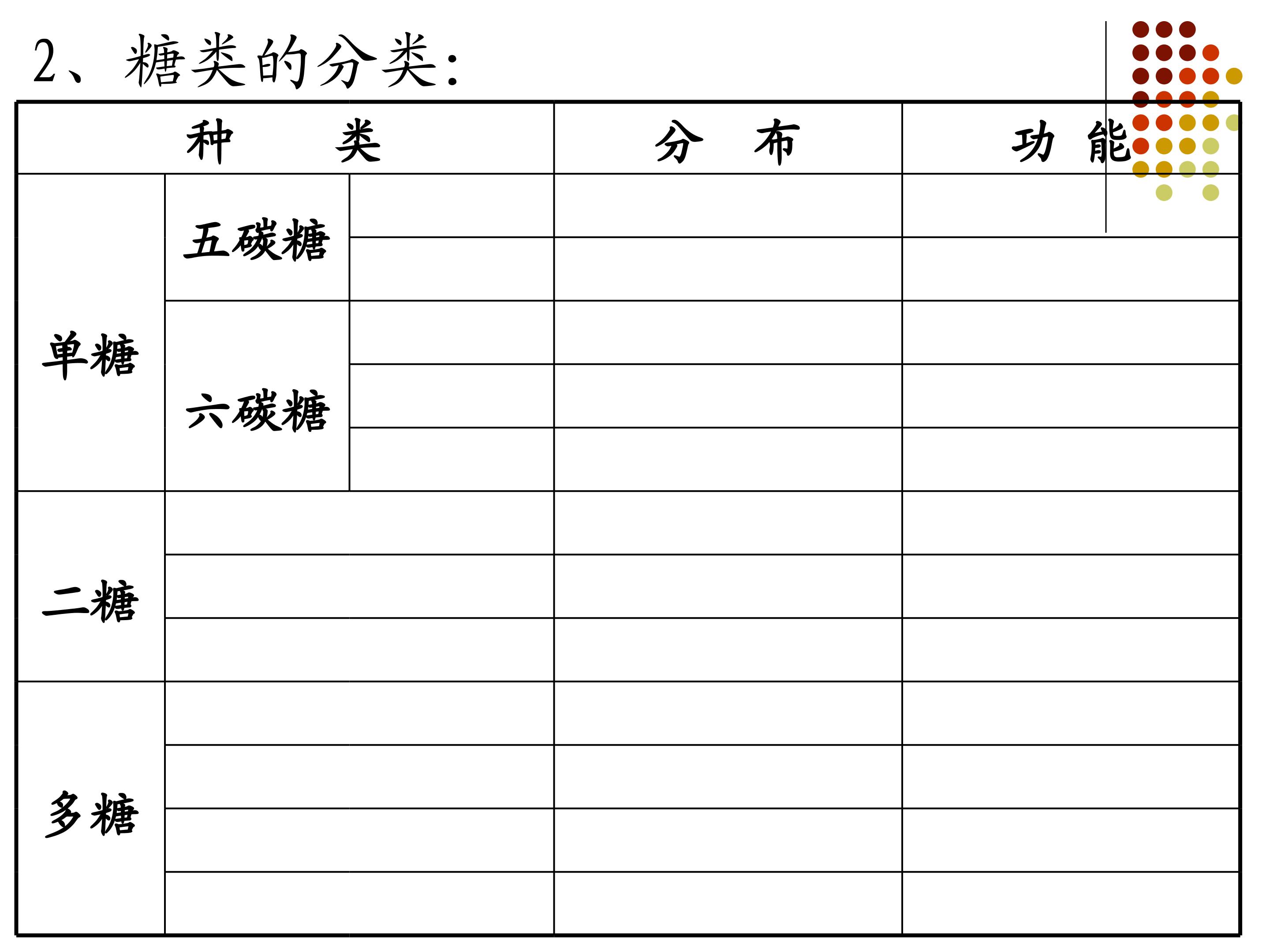 2、糖类的分类：

| 种 类 | | | 分 布 | 功 能 |
|---|---|---|---|---|
| 单糖 | 五碳糖 | | | |
| | | | | |
| | 六碳糖 | | | |
| | | | | |
| | | | | |
| 二糖 | | | | |
| | | | | |
| | | | | |
| 多糖 | | | | |
| | | | | |
| | | | | |
| | | | | |